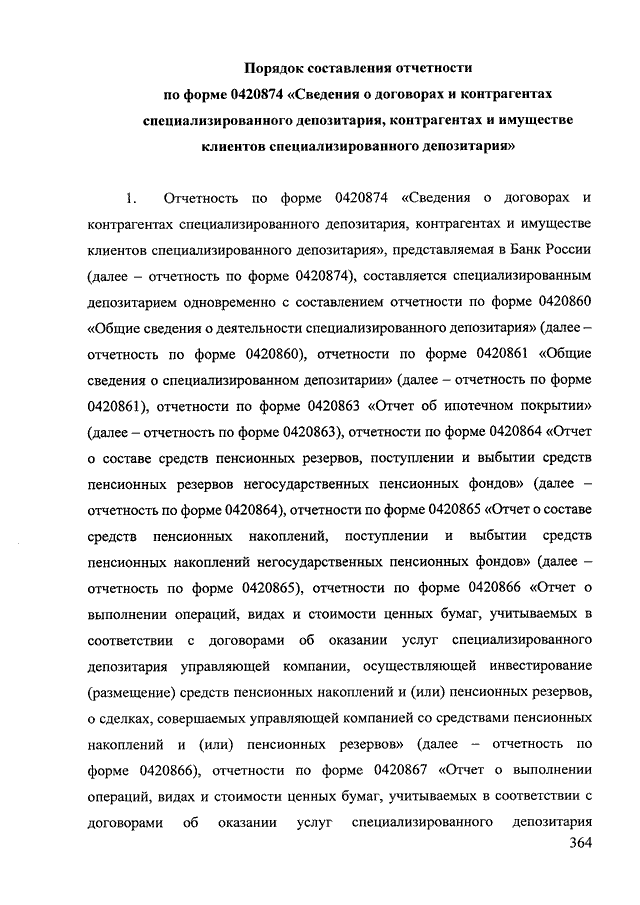 Порядок составления отчетности
по форме 0420874 «Сведения о договорах и контрагентах специализированного депозитария, контрагентах и имуществе клиентов специализированного депозитария»

1. Отчетность по форме 0420874 «Сведения о договорах и контрагентах специализированного депозитария, контрагентах и имуществе клиентов специализированного депозитария», представляемая в Банк России (далее – отчетность по форме 0420874), составляется специализированным депозитарием одновременно с составлением отчетности по форме 0420860 «Общие сведения о деятельности специализированного депозитария» (далее – отчетность по форме 0420860), отчетности по форме 0420861 «Общие сведения о специализированном депозитарии» (далее – отчетность по форме 0420861), отчетности по форме 0420863 «Отчет об ипотечном покрытии» (далее – отчетность по форме 0420863), отчетности по форме 0420864 «Отчет о составе средств пенсионных резервов, поступлении и выбытии средств пенсионных резервов негосударственных пенсионных фондов» (далее – отчетность по форме 0420864), отчетности по форме 0420865 «Отчет о составе средств пенсионных накоплений, поступлении и выбытии средств пенсионных накоплений негосударственных пенсионных фондов» (далее – отчетность по форме 0420865), отчетности по форме 0420866 «Отчет о выполнении операций, видах и стоимости ценных бумаг, учитываемых в соответствии с договорами об оказании услуг специализированного депозитария управляющей компании, осуществляющей инвестирование (размещение) средств пенсионных накоплений и (или) пенсионных резервов, о сделках, совершаемых управляющей компанией со средствами пенсионных накоплений и (или) пенсионных резервов» (далее – отчетность по форме 0420866), отчетности по форме 0420867 «Отчет о выполнении операций, видах и стоимости ценных бумаг, учитываемых в соответствии с договорами об оказании услуг специализированного депозитария

364